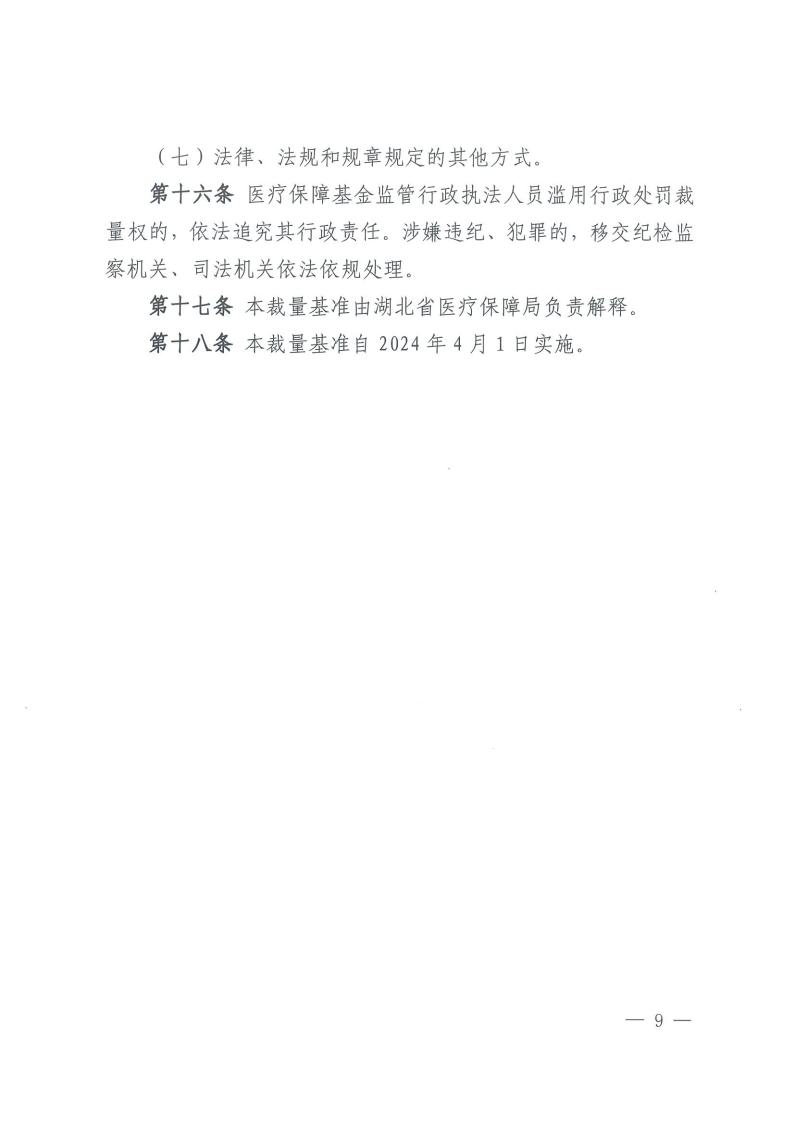 （七）法律、法规和规章规定的其他方式。

第十六条 医疗保障基金监管行政执法人员滥用行政处罚裁量权的，依法追究其行政责任。涉嫌违纪、犯罪的，移交纪检监察机关、司法机关依法依规处理。

第十七条 本裁量基准由湖北省医疗保障局负责解释。

第十八条 本裁量基准自2024年4月1日实施。

— 9 —